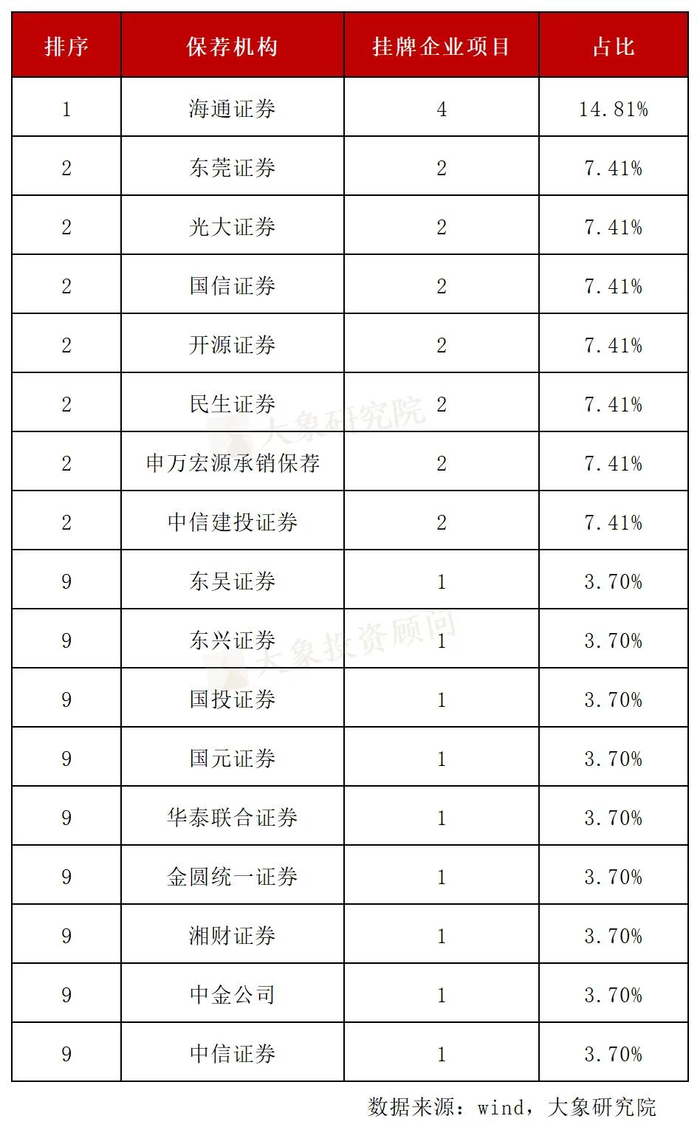 | 排序 | 保荐机构 | 挂牌企业项目 | 占比 |
|---|---|---|---|
| 1 | 海通证券 | 4 | 14.81% |
| 2 | 东莞证券 | 2 | 7.41% |
| 2 | 光大证券 | 2 | 7.41% |
| 2 | 国信证券 | 2 | 7.41% |
| 2 | 开源证券 | 2 | 7.41% |
| 2 | 民生证券 | 2 | 7.41% |
| 2 | 申万宏源承销保荐 | 2 | 7.41% |
| 2 | 中信建投证券 | 2 | 7.41% |
| 9 | 东吴证券 | 1 | 3.70% |
| 9 | 东兴证券 | 1 | 3.70% |
| 9 | 国投证券 | 1 | 3.70% |
| 9 | 国元证券 | 1 | 3.70% |
| 9 | 华泰联合证券 | 1 | 3.70% |
| 9 | 金圆统一证券 | 1 | 3.70% |
| 9 | 湘财证券 | 1 | 3.70% |
| 9 | 中金公司 | 1 | 3.70% |
| 9 | 中信证券 | 1 | 3.70% |

数据来源：wind，大象研究院

大象研究院

大象投资顾问